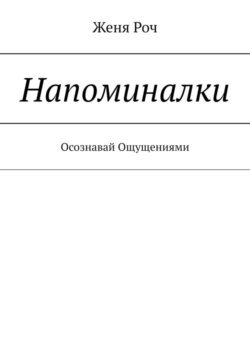 Женя Роч

Напоминалки

Осознавай Ощущениями